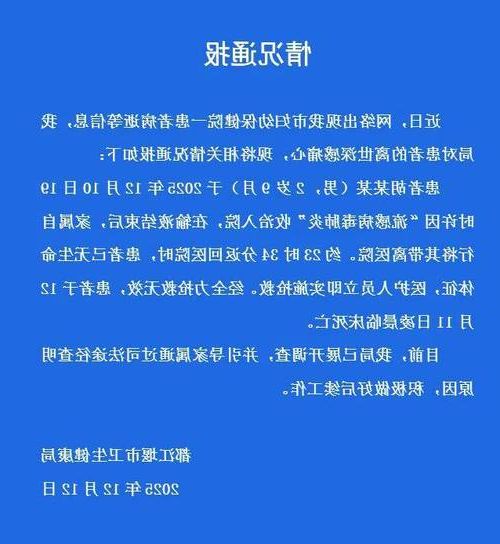 情况通报

近日，网络出现我市妇幼保健院一患者病逝等信息，我局对患者的离世深感痛心，现将相关情况通报如下：

患者胡某某（男，2岁9月）于2025年12月10日19时许因“流感病毒肺炎”收治入院，在输液结束后，家属自行将其带离医院。约23时34分返回医院时，患者已无生命体征，医护人员立即实施抢救。经全力抢救无效，患者于12月11日凌晨临床死亡。

目前，我局已展开调查，并引导家属通过司法途径查明原因，积极做好后续工作。

都江堰市卫生健康局

2025年12月12日